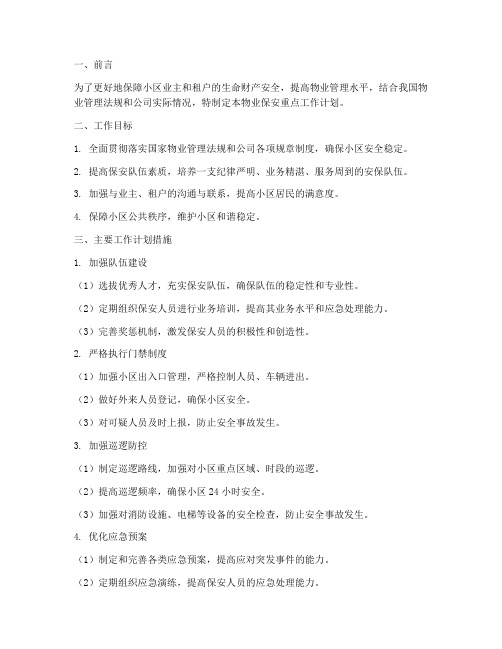 一、前言

为了更好地保障小区业主和租户的生命财产安全，提高物业管理水平，结合我国物业管理法规和公司实际情况，特制定本物业保安重点工作计划。

二、工作目标

1. 全面贯彻落实国家物业管理法规和公司各项规章制度，确保小区安全稳定。

2. 提高保安队伍素质，培养一支纪律严明、业务精湛、服务周到的安保队伍。

3. 加强与业主、租户的沟通与联系，提高小区居民的满意度。

4. 保障小区公共秩序，维护小区和谐稳定。

三、主要工作计划措施

1. 加强队伍建设

（1）选拔优秀人才，充实保安队伍，确保队伍的稳定性和专业性。

（2）定期组织保安人员进行业务培训，提高其业务水平和应急处理能力。

（3）完善奖惩机制，激发保安人员的积极性和创造性。

2. 严格执行门禁制度

（1）加强小区出入口管理，严格控制人员、车辆进出。

（2）做好外来人员登记，确保小区安全。

（3）对可疑人员及时上报，防止安全事故发生。

3. 加强巡逻防控

（1）制定巡逻路线，加强对小区重点区域、时段的巡逻。

（2）提高巡逻频率，确保小区 24 小时安全。

（3）加强对消防设施、电梯等设备的安全检查，防止安全事故发生。

4. 优化应急预案

（1）制定和完善各类应急预案，提高应对突发事件的能力。

（2）定期组织应急演练，提高保安人员的应急处理能力。